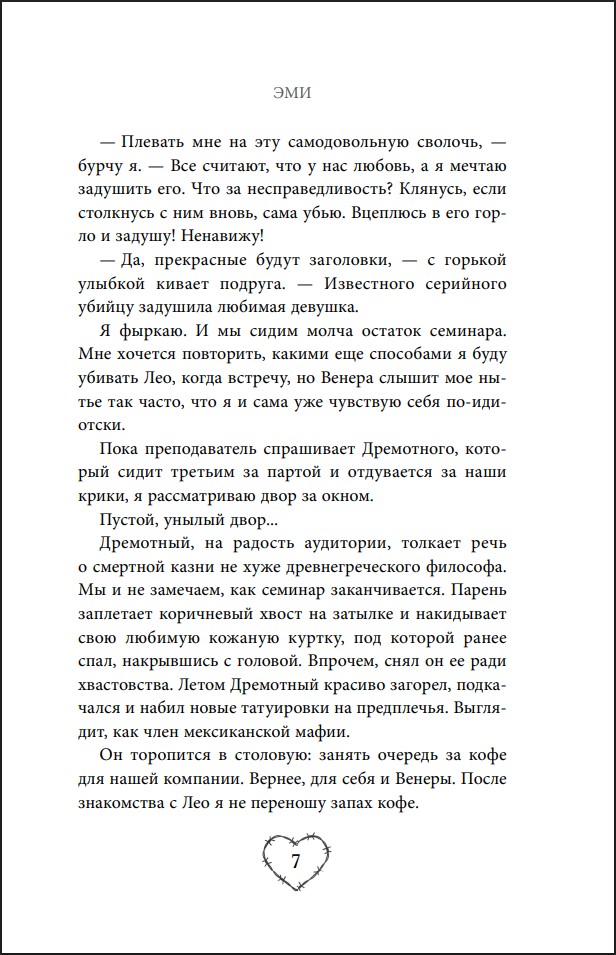 ЭМИ

— Плевать мне на эту самодовольную сволочь, — бурчу я. — Все считают, что у нас любовь, а я мечтаю задушить его. Что за несправедливость? Клянусь, если столкнусь с ним вновь, сама убью. Вцеплюсь в его горло и задушу! Ненавижу!

— Да, прекрасные будут заголовки, — с горькой улыбкой кивает подруга. — Известного серийного убийцу задушила любимая девушка.

Я фыркаю. И мы сидим молча остаток семинара. Мне хочется повторить, какими еще способами я буду убивать Лео, когда встречу, но Венера слышит мое нытье так часто, что я и сама уже чувствую себя по-идиотски.

Пока преподаватель спрашивает Дремотного, который сидит третьим за партой и отдувается за наши крики, я рассматриваю двор за окном.

Пустой, унылый двор...

Дремотный, на радость аудитории, толкает речь о смертной казни не хуже древнегреческого философа. Мы и не замечаем, как семинар заканчивается. Парень заплетает коричневый хвост на затылке и накидывает свою любимую кожаную куртку, под которой ранее спал, накрывшись с головой. Впрочем, снял он ее ради хвастовства. Летом Дремотный красиво загорел, подкачался и набил новые татуировки на предплечья. Выглядит, как член мексиканской мафии.

Он торопится в столовую: занять очередь за кофе для нашей компании. Вернее, для себя и Венеры. После знакомства с Лео я не переношу запах кофе.

7